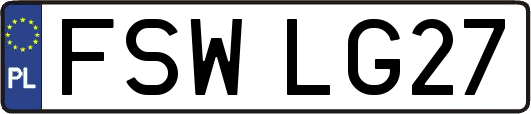 PL
FSW LG27